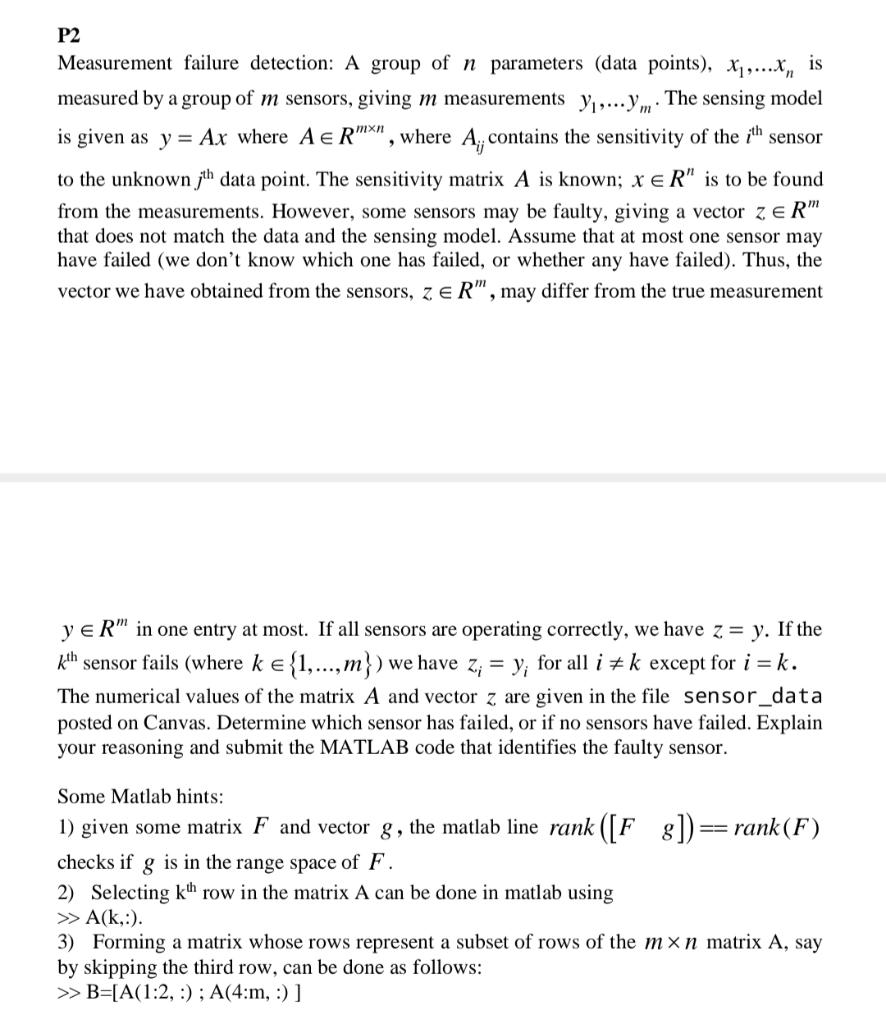 P2

Measurement failure detection: A group of $n$ parameters (data points), $x_1,...x_n$ is measured by a group of $m$ sensors, giving $m$ measurements $y_1,...y_m$. The sensing model is given as $y = Ax$ where $A \in R^{m \times n}$, where $A_{ij}$ contains the sensitivity of the $i^{th}$ sensor to the unknown $j^{th}$ data point. The sensitivity matrix $A$ is known; $x \in R^n$ is to be found from the measurements. However, some sensors may be faulty, giving a vector $z \in R^m$ that does not match the data and the sensing model. Assume that at most one sensor may have failed (we don't know which one has failed, or whether any have failed). Thus, the vector we have obtained from the sensors, $z \in R^m$, may differ from the true measurement

$y \in R^m$ in one entry at most. If all sensors are operating correctly, we have $z = y$. If the $k^{th}$ sensor fails (where $k \in \{1,...,m\}$) we have $z_i = y_i$ for all $i \neq k$ except for $i = k$.
The numerical values of the matrix $A$ and vector $z$ are given in the file sensor_data posted on Canvas. Determine which sensor has failed, or if no sensors have failed. Explain your reasoning and submit the MATLAB code that identifies the faulty sensor.

Some Matlab hints:
1) given some matrix $F$ and vector $g$, the matlab line $rank([F \quad g]) == rank(F)$ checks if $g$ is in the range space of $F$.
2) Selecting k$^{th}$ row in the matrix A can be done in matlab using
>> A(k,:).
3) Forming a matrix whose rows represent a subset of rows of the $m \times n$ matrix A, say by skipping the third row, can be done as follows:
>> B=[A(1:2, :) ; A(4:m, :) ]